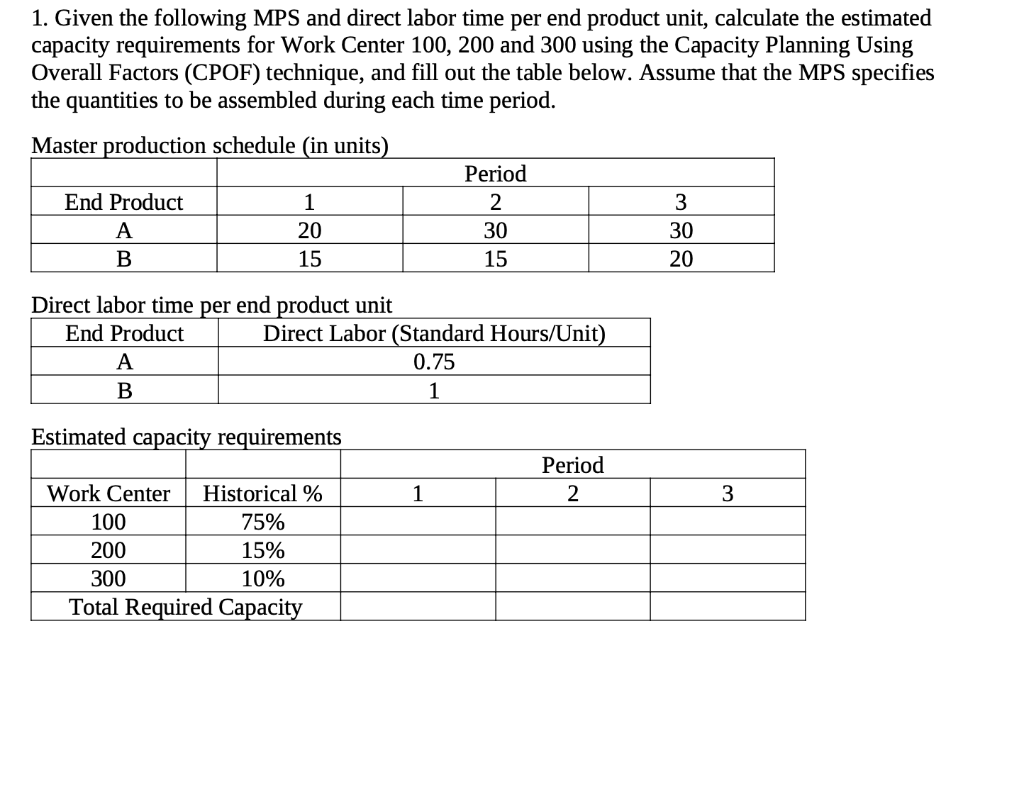 1. Given the following MPS and direct labor time per end product unit, calculate the estimated capacity requirements for Work Center 100, 200 and 300 using the Capacity Planning Using Overall Factors (CPOF) technique, and fill out the table below. Assume that the MPS specifies the quantities to be assembled during each time period.

Master production schedule (in units)

| | | Period | |
|---|---|---|---|
| End Product | 1 | 2 | 3 |
| A | 20 | 30 | 30 |
| B | 15 | 15 | 20 |

Direct labor time per end product unit

| End Product | Direct Labor (Standard Hours/Unit) |
|---|---|
| A | 0.75 |
| B | 1 |

Estimated capacity requirements

| | | | Period | |
|---|---|---|---|---|
| Work Center | Historical % | 1 | 2 | 3 |
| 100 | 75% | | | |
| 200 | 15% | | | |
| 300 | 10% | | | |
| Total Required Capacity | | | | |